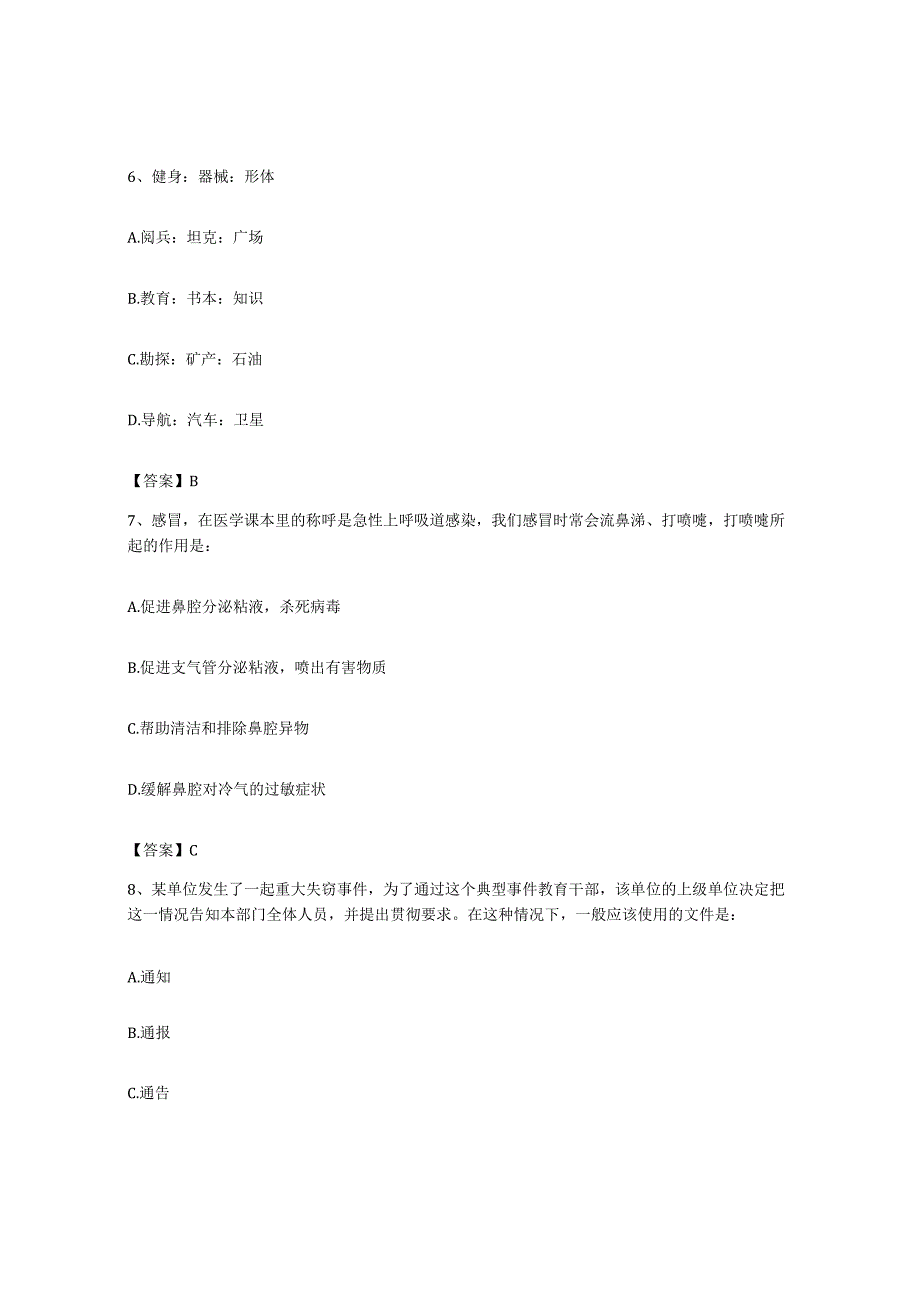 6、健身：器械：形体

A.阅兵：坦克：广场

B.教育：书本：知识

C.勘探：矿产：石油

D.导航：汽车：卫星

【答案】B

7、感冒，在医学课本里的称呼是急性上呼吸道感染，我们感冒时常会流鼻涕、打喷嚏，打喷嚏所起的作用是：

A.促进鼻腔分泌粘液，杀死病毒

B.促进支气管分泌粘液，喷出有害物质

C.帮助清洁和排除鼻腔异物

D.缓解鼻腔对冷气的过敏症状

【答案】C

8、某单位发生了一起重大失窃事件，为了通过这个典型事件教育干部，该单位的上级单位决定把这一情况告知本部门全体人员，并提出贯彻要求。在这种情况下，一般应该使用的文件是：

A.通知

B.通报

C.通告